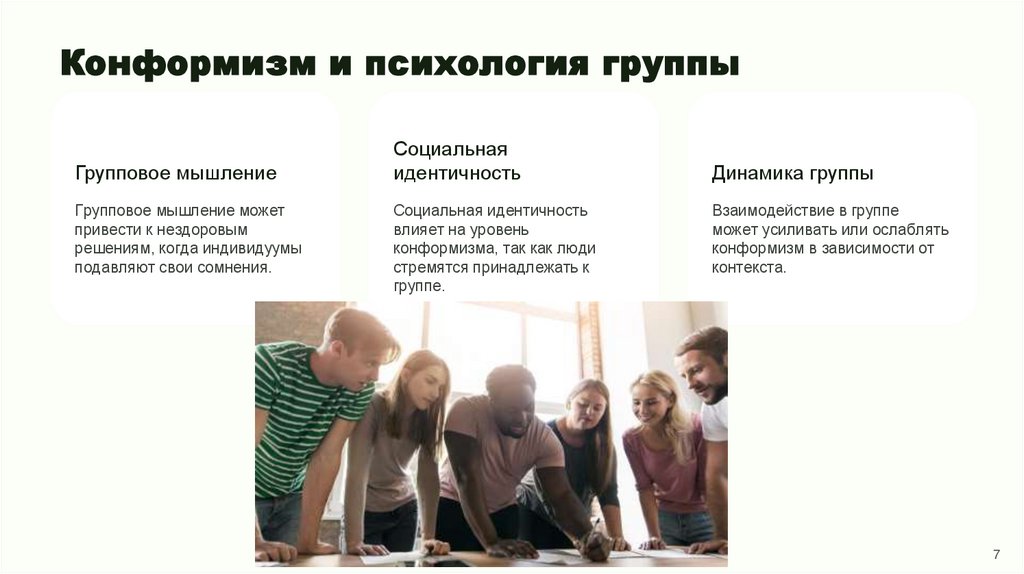 Конформизм и психология группы

Групповое мышление

Групповое мышление может привести к нездоровым решениям, когда индивидуумы подавляют свои сомнения.

Социальная идентичность

Социальная идентичность влияет на уровень конформизма, так как люди стремятся принадлежать к группе.

Динамика группы

Взаимодействие в группе может усиливать или ослаблять конформизм в зависимости от контекста.

7